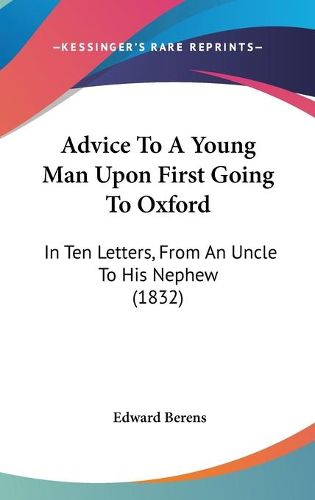 —KESSINGER'S RARE REPRINTS—

Advice To A Young Man Upon First Going To Oxford

In Ten Letters, From An Uncle To His Nephew (1832)

Edward Berens